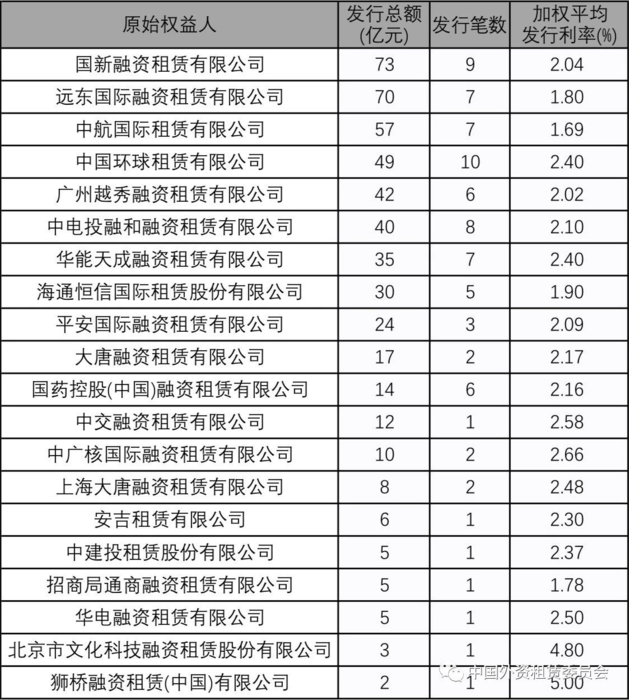 | 原始权益人 | 发行总额(亿元) | 发行笔数 | 加权平均发行利率(%) |
|---|---|---|---|
| 国新融资租赁有限公司 | 73 | 9 | 2.04 |
| 远东国际融资租赁有限公司 | 70 | 7 | 1.80 |
| 中航国际租赁有限公司 | 57 | 7 | 1.69 |
| 中国环球租赁有限公司 | 49 | 10 | 2.40 |
| 广州越秀融资租赁有限公司 | 42 | 6 | 2.02 |
| 中电投融和融资租赁有限公司 | 40 | 8 | 2.10 |
| 华能天成融资租赁有限公司 | 35 | 7 | 2.40 |
| 海通恒信国际租赁股份有限公司 | 30 | 5 | 1.90 |
| 平安国际融资租赁有限公司 | 24 | 3 | 2.09 |
| 大唐融资租赁有限公司 | 17 | 2 | 2.17 |
| 国药控股(中国)融资租赁有限公司 | 14 | 6 | 2.16 |
| 中交融资租赁有限公司 | 12 | 1 | 2.58 |
| 中广核国际融资租赁有限公司 | 10 | 2 | 2.66 |
| 上海大唐融资租赁有限公司 | 8 | 2 | 2.48 |
| 安吉租赁有限公司 | 6 | 1 | 2.30 |
| 中建投租赁股份有限公司 | 5 | 1 | 2.37 |
| 招商局通商融资租赁有限公司 | 5 | 1 | 1.78 |
| 华电融资租赁有限公司 | 5 | 1 | 2.50 |
| 北京市文化科技融资租赁股份有限公司 | 3 | 1 | 4.80 |
| 狮桥融资租赁(中国)有限公司 | 2 | 1 | 5.00 |

中国外资租赁委员会